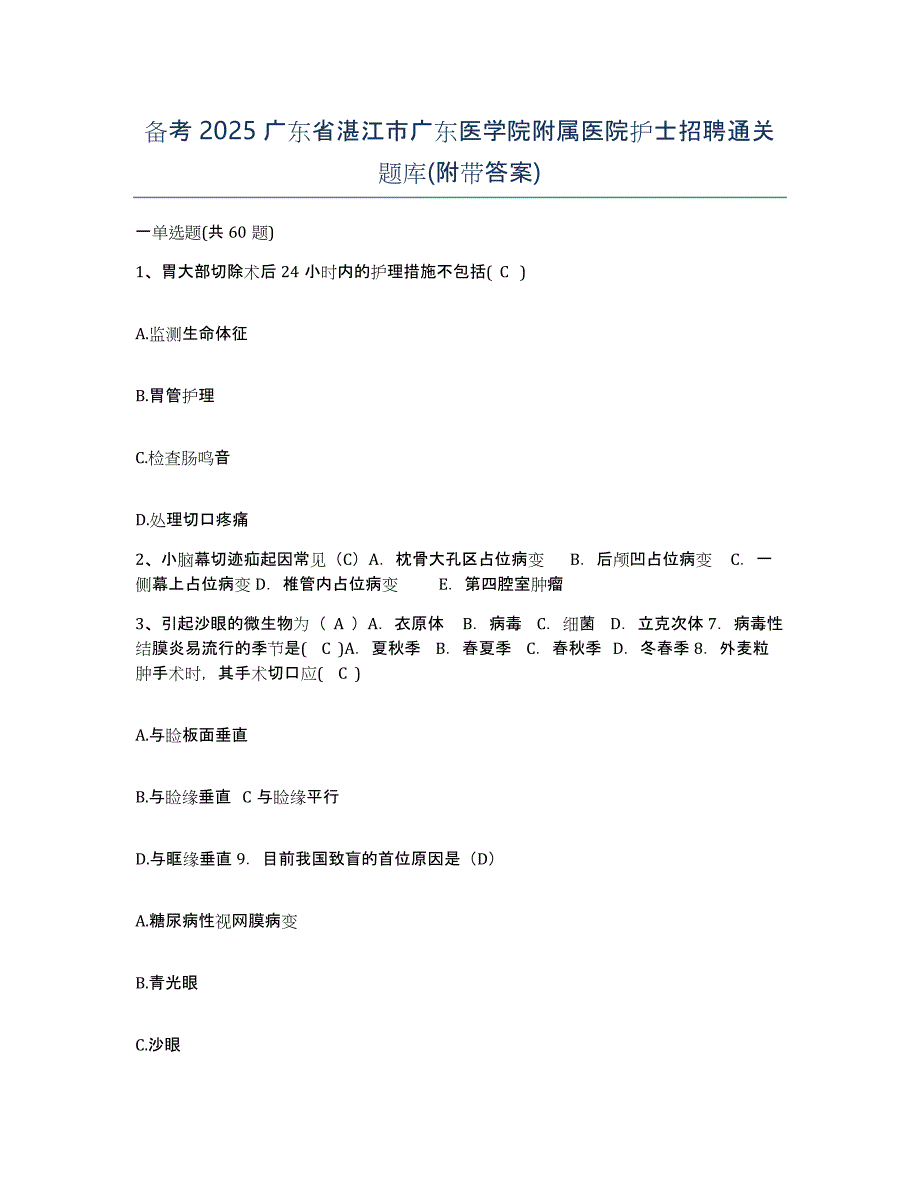 备考 2025 广东省湛江市广东医学院附属医院护士招聘通关题库(附带答案)

一单选题(共 60 题)

1、胃大部切除术后 24 小时内的护理措施不包括( C )

A.监测生命体征

B.胃管护理

C.检查肠鸣音

D.处理切口疼痛

2、小脑幕切迹疝起因常见（C）A. 枕骨大孔区占位病变 B. 后颅凹占位病变 C. 一侧幕上占位病变 D. 椎管内占位病变 E. 第四腔室肿瘤

3、引起沙眼的微生物为（ A ）A. 衣原体 B. 病毒 C. 细菌 D. 立克次体 7. 病毒性结膜炎易流行的季节是( C )A. 夏秋季 B. 春夏季 C. 春秋季 D. 冬春季 8. 外麦粒肿手术时，其手术切口应( C )

A.与睑板面垂直

B.与睑缘垂直 C 与睑缘平行

D.与眶缘垂直 9. 目前我国致盲的首位原因是（D）

A.糖尿病性视网膜病变

B.青光眼

C.沙眼